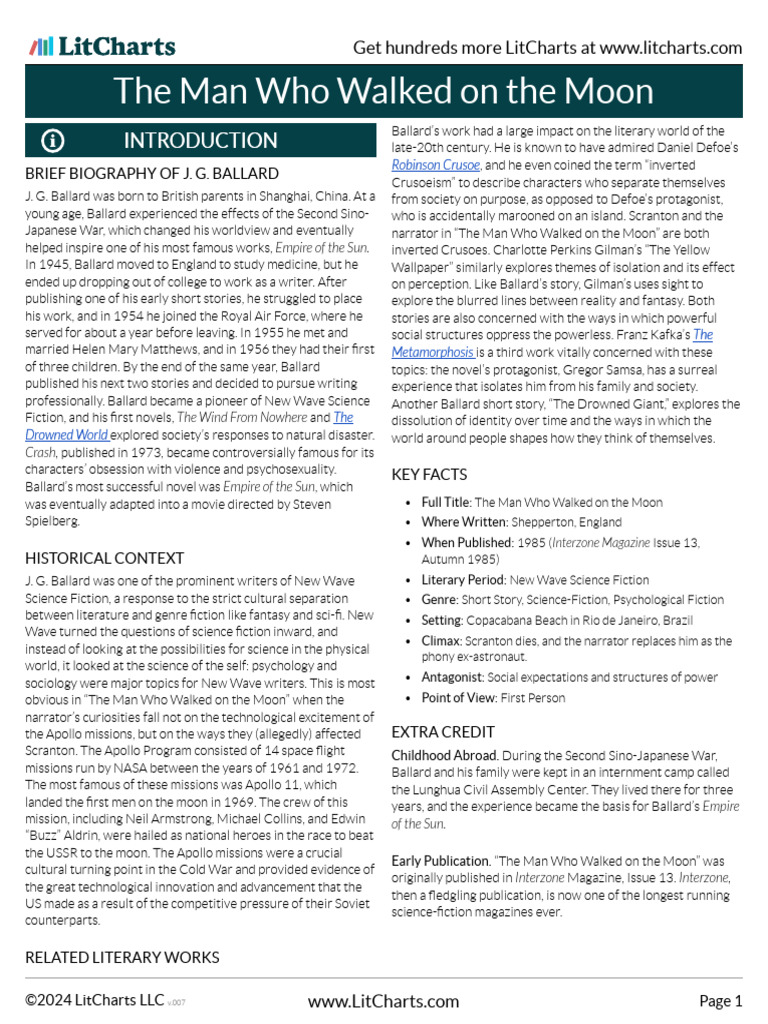 LitCharts

Get hundreds more LitCharts at www.litcharts.com

The Man Who Walked on the Moon

INTRODUCTION

BRIEF BIOGRAPHY OF J. G. BALLARD

J. G. Ballard was born to British parents in Shanghai, China. At a young age, Ballard experienced the effects of the Second Sino-Japanese War, which changed his worldview and eventually helped inspire one of his most famous works, Empire of the Sun. In 1945, Ballard moved to England to study medicine, but he ended up dropping out of college to work as a writer. After publishing one of his early short stories, he struggled to place his work, and in 1954 he joined the Royal Air Force, where he served for about a year before leaving. In 1955 he met and married Helen Mary Matthews, and in 1956 they had their first of three children. By the end of the same year, Ballard published his next two stories and decided to pursue writing professionally. Ballard became a pioneer of New Wave Science Fiction, and his first novels, The Wind From Nowhere and The Drowned World explored society's responses to natural disaster. Crash, published in 1973, became controversially famous for its characters' obsession with violence and psychosexuality. Ballard's most successful novel was Empire of the Sun, which was eventually adapted into a movie directed by Steven Spielberg.

HISTORICAL CONTEXT

J. G. Ballard was one of the prominent writers of New Wave Science Fiction, a response to the strict cultural separation between literature and genre fiction like fantasy and sci-fi. New Wave turned the questions of science fiction inward, and instead of looking at the possibilities for science in the physical world, it looked at the science of the self: psychology and sociology were major topics for New Wave writers. This is most obvious in "The Man Who Walked on the Moon" when the narrator's curiosities fall not on the technological excitement of the Apollo missions, but on the ways they (allegedly) affected Scranton. The Apollo Program consisted of 14 space flight missions run by NASA between the years of 1961 and 1972. The most famous of these missions was Apollo 11, which landed the first men on the moon in 1969. The crew of this mission, including Neil Armstrong, Michael Collins, and Edwin "Buzz" Aldrin, were hailed as national heroes in the race to beat the USSR to the moon. The Apollo missions were a crucial cultural turning point in the Cold War and provided evidence of the great technological innovation and advancement that the US made as a result of the competitive pressure of their Soviet counterparts.

RELATED LITERARY WORKS

Ballard's work had a large impact on the literary world of the late-20th century. He is known to have admired Daniel Defoe's Robinson Crusoe, and he even coined the term "inverted Crusoeism" to describe characters who separate themselves from society on purpose, as opposed to Defoe's protagonist, who is accidentally marooned on an island. Scranton and the narrator in "The Man Who Walked on the Moon" are both inverted Crusoes. Charlotte Perkins Gilman's "The Yellow Wallpaper" similarly explores themes of isolation and its effect on perception. Like Ballard's story, Gilman's uses sight to explore the blurred lines between reality and fantasy. Both stories are also concerned with the ways in which powerful social structures oppress the powerless. Franz Kafka's The Metamorphosis is a third work vitally concerned with these topics: the novel's protagonist, Gregor Samsa, has a surreal experience that isolates him from his family and society. Another Ballard short story, "The Drowned Giant," explores the dissolution of identity over time and the ways in which the world around people shapes how they think of themselves.

KEY FACTS

• Full Title: The Man Who Walked on the Moon
• Where Written: Shepperton, England
• When Published: 1985 (Interzone Magazine Issue 13, Autumn 1985)
• Literary Period: New Wave Science Fiction
• Genre: Short Story, Science-Fiction, Psychological Fiction
• Setting: Copacabana Beach in Rio de Janeiro, Brazil
• Climax: Scranton dies, and the narrator replaces him as the phony ex-astronaut.
• Antagonist: Social expectations and structures of power
• Point of View: First Person

EXTRA CREDIT

Childhood Abroad. During the Second Sino-Japanese War, Ballard and his family were kept in an internment camp called the Lunghua Civil Assembly Center. They lived there for three years, and the experience became the basis for Ballard's Empire of the Sun.

Early Publication. "The Man Who Walked on the Moon" was originally published in Interzone Magazine, Issue 13. Interzone, then a fledgling publication, is now one of the longest running science-fiction magazines ever.

©2024 LitCharts LLC v.007

www.LitCharts.com

Page 1